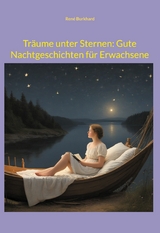 René Burkhard

Träume unter Sternen: Gute Nachtgeschichten für Erwachsene